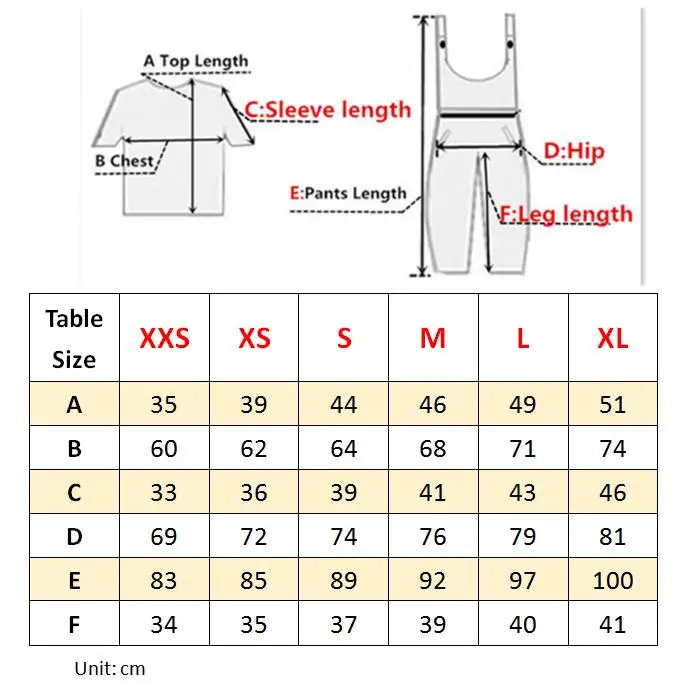 A Top Length
C:Sleeve length
B Chest
D:Hip
E:Pants Length
F:Leg length

| Table Size | XXS | XS | S | M | L | XL |
|---|---|---|---|---|---|---|
| A | 35 | 39 | 44 | 46 | 49 | 51 |
| B | 60 | 62 | 64 | 68 | 71 | 74 |
| C | 33 | 36 | 39 | 41 | 43 | 46 |
| D | 69 | 72 | 74 | 76 | 79 | 81 |
| E | 83 | 85 | 89 | 92 | 97 | 100 |
| F | 34 | 35 | 37 | 39 | 40 | 41 |

Unit: cm